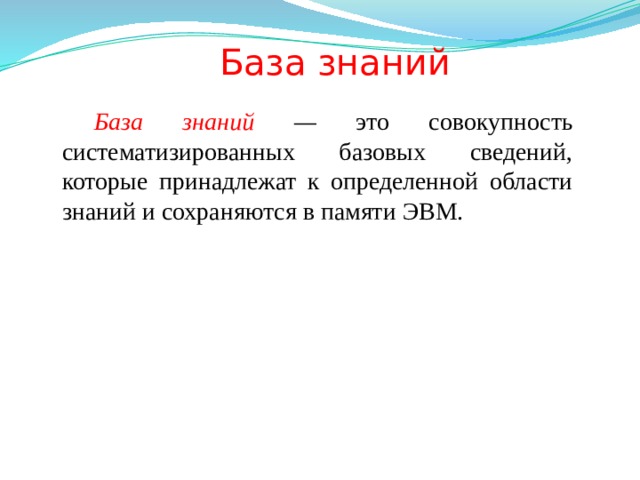 База знаний

База знаний — это совокупность систематизированных базовых сведений, которые принадлежат к определенной области знаний и сохраняются в памяти ЭВМ.